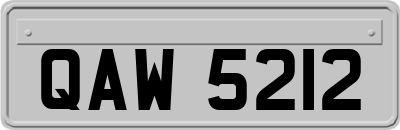 QAW 5212